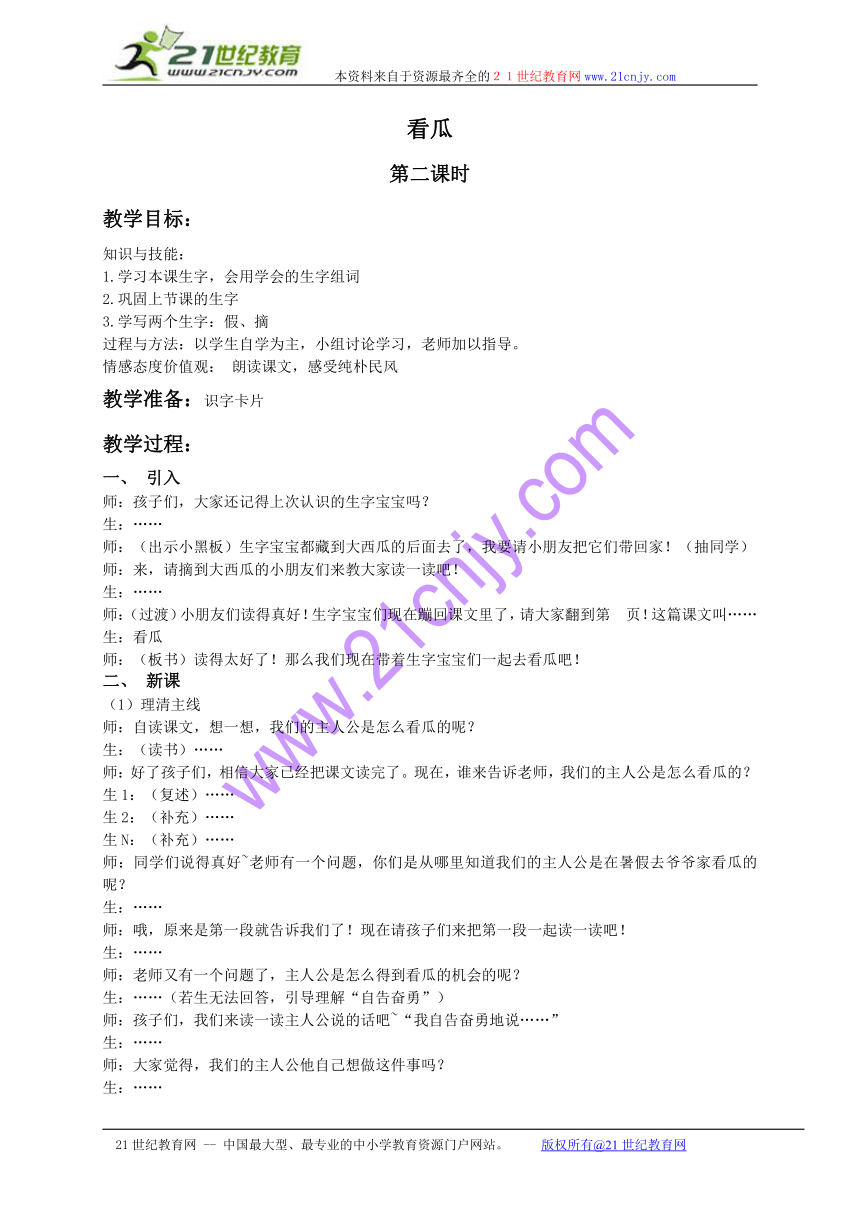 21世纪教育
www.21cnjy.com
本资料来自于资源最齐全的２１世纪教育网www.21cnjy.com

看瓜

第二课时

教学目标：

知识与技能：
1.学习本课生字，会用学会的生字组词
2.巩固上节课的生字
3.学写两个生字：假、摘
过程与方法：以学生自学为主，小组讨论学习，老师加以指导。
情感态度价值观： 朗读课文，感受纯朴民风

教学准备：识字卡片

教学过程：

一、 引入
师：孩子们，大家还记得上次认识的生字宝宝吗？
生：……
师：（出示小黑板）生字宝宝都藏到大西瓜的后面去了，我要请小朋友把它们带回家！（抽同学）
师：来，请摘到大西瓜的小朋友们来教大家读一读吧！
生：……
师：（过渡）小朋友们读得真好！生字宝宝们现在蹦回课文里了，请大家翻到第 页！这篇课文叫……
生：看瓜
师：（板书）读得太好了！那么我们现在带着生字宝宝们一起去看瓜吧！
二、 新课
（1）理清主线
师：自读课文，想一想，我们的主人公是怎么看瓜的呢？
生：（读书）……
师：好了孩子们，相信大家已经把课文读完了。现在，谁来告诉老师，我们的主人公是怎么看瓜的？
生1：（复述）……
生2：（补充）……
生N：（补充）……
师：同学们说得真好~老师有一个问题，你们是从哪里知道我们的主人公是在暑假去爷爷家看瓜的呢？
生：……
师：哦，原来是第一段就告诉我们了！现在请孩子们来把第一段一起读一读吧！
生：……
师：老师又有一个问题了，主人公是怎么得到看瓜的机会的呢？
生：……（若生无法回答，引导理解“自告奋勇”）
师：孩子们，我们来读一读主人公说的话吧~“我自告奋勇地说……”
生：……
师：大家觉得，我们的主人公他自己想做这件事吗？
生：……

www.21cnjy.com

21世纪教育网 -- 中国最大型、最专业的中小学教育资源门户网站。 版权所有@21世纪教育网